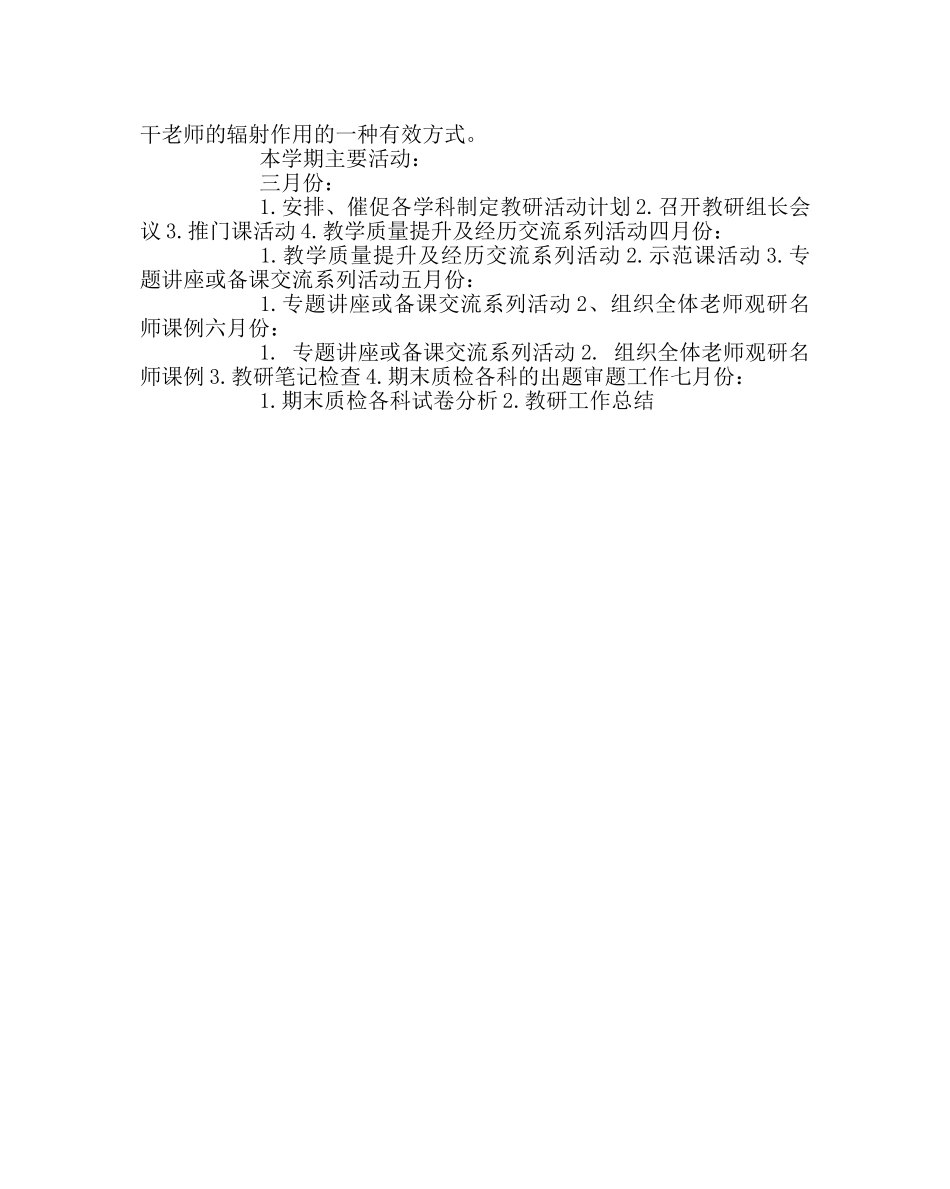 干老师的辐射作用的一种有效方式。

本学期主要活动：

三月份：

1. 安排、催促各学科制定教研活动计划 2. 召开教研组长会议 3. 推门课活动 4. 教学质量提升及经历交流系列活动四月份：

1. 教学质量提升及经历交流系列活动 2. 示范课活动 3. 专题讲座或备课交流系列活动五月份：

1. 专题讲座或备课交流系列活动 2、组织全体老师观研名师课例六月份：

1. 专题讲座或备课交流系列活动 2. 组织全体老师观研名师课例 3. 教研笔记检查 4. 期末质检各科的出题审题工作七月份：

1. 期末质检各科试卷分析 2. 教研工作总结